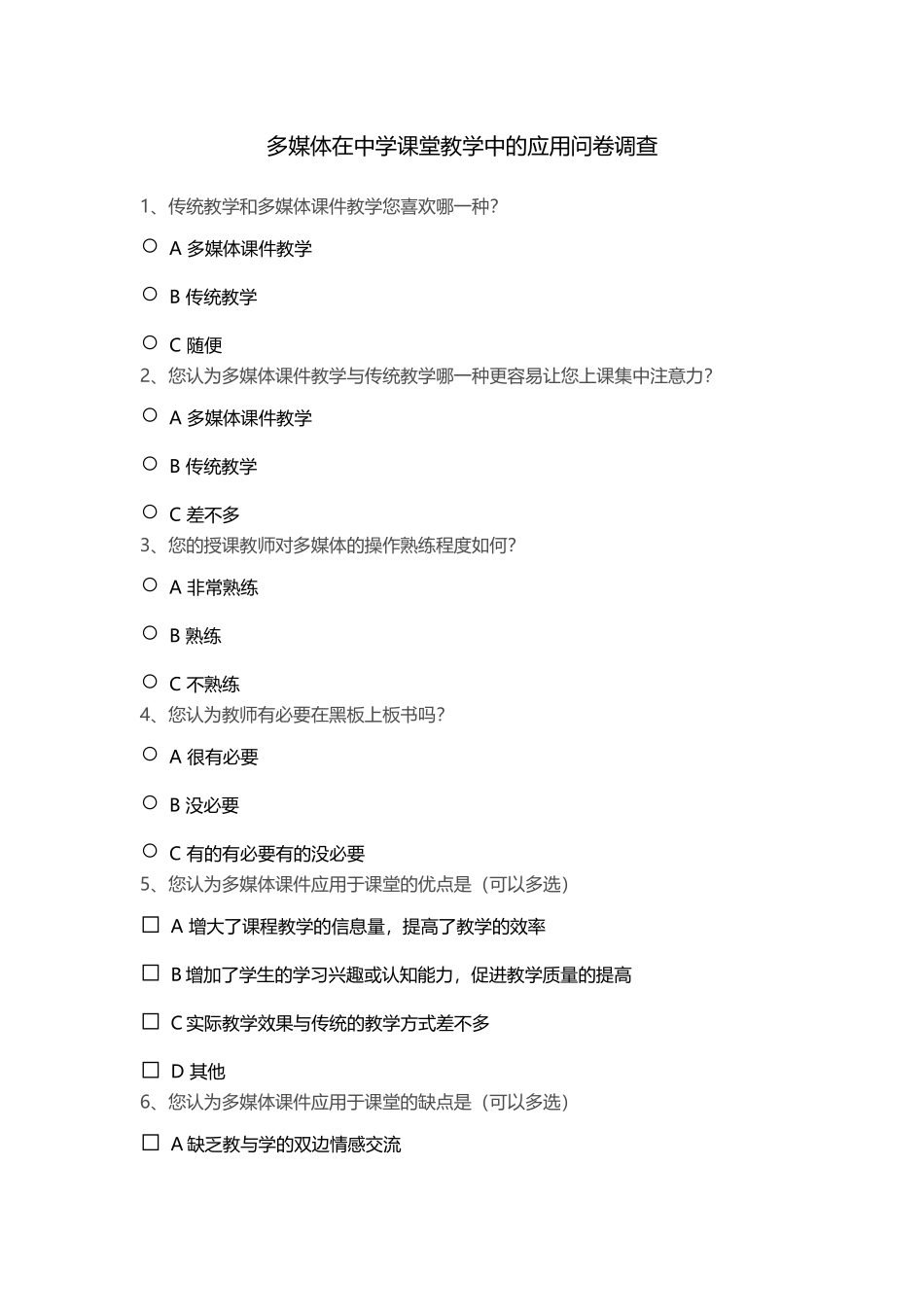 多媒体在中学课堂教学中的应用问卷调查

1、传统教学和多媒体课件教学您喜欢哪一种？

○ A 多媒体课件教学

○ B 传统教学

○ C 随便

2、您认为多媒体课件教学与传统教学哪一种更容易让您上课集中注意力？

○ A 多媒体课件教学

○ B 传统教学

○ C 差不多

3、您的授课教师对多媒体的操作熟练程度如何？

○ A 非常熟练

○ B 熟练

○ C 不熟练

4、您认为教师有必要在黑板上板书吗？

○ A 很有必要

○ B 没必要

○ C 有的有必要有的没必要

5、您认为多媒体课件应用于课堂的优点是（可以多选）

☐ A 增大了课程教学的信息量，提高了教学的效率

☐ B 增加了学生的学习兴趣或认知能力，促进教学质量的提高

☐ C 实际教学效果与传统的教学方式差不多

☐ D 其他

6、您认为多媒体课件应用于课堂的缺点是（可以多选）

☐ A 缺乏教与学的双边情感交流